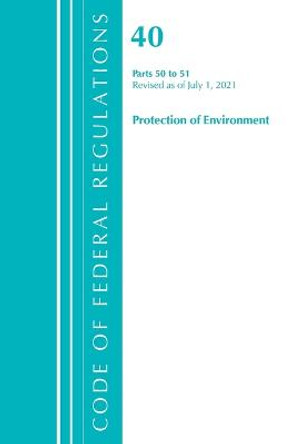 CODE OF FEDERAL REGULATIONS

40

Parts 50 to 51
Revised as of July 1, 2021

Protection of Environment